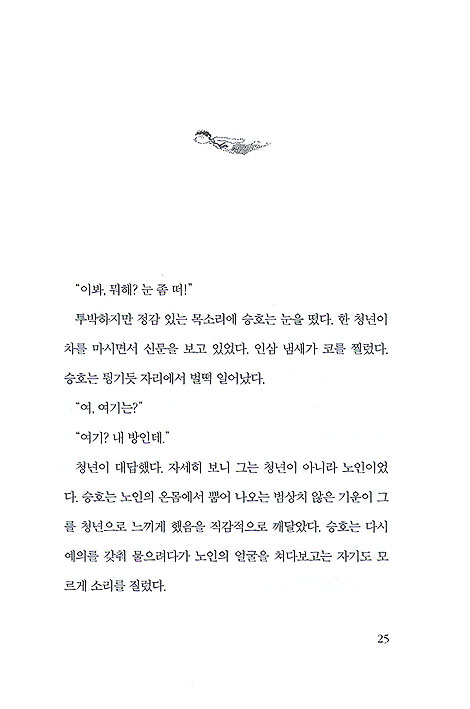 "이봐, 뭐해? 눈 좀 떠!"

투박하지만 정감 있는 목소리에 승호는 눈을 떴다. 한 청년이 차를 마시면서 신문을 보고 있었다. 인삼 냄새가 코를 찔렀다. 승호는 튕기듯 자리에서 벌떡 일어났다.

"여, 여기는?"

"여기? 내 방인데."

청년이 대답했다. 자세히 보니 그는 청년이 아니라 노인이었다. 승호는 노인의 온몸에서 뿜어 나오는 범상치 않은 기운이 그를 청년으로 느끼게 했음을 직감적으로 깨달았다. 승호는 다시 예의를 갖춰 물으려다가 노인의 얼굴을 쳐다보고는 자기도 모르게 소리를 질렀다.

25